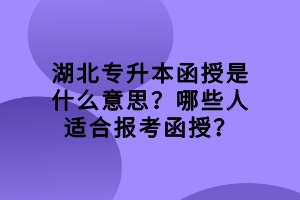 湖北专升本函授是什么意思？哪些人适合报考函授？